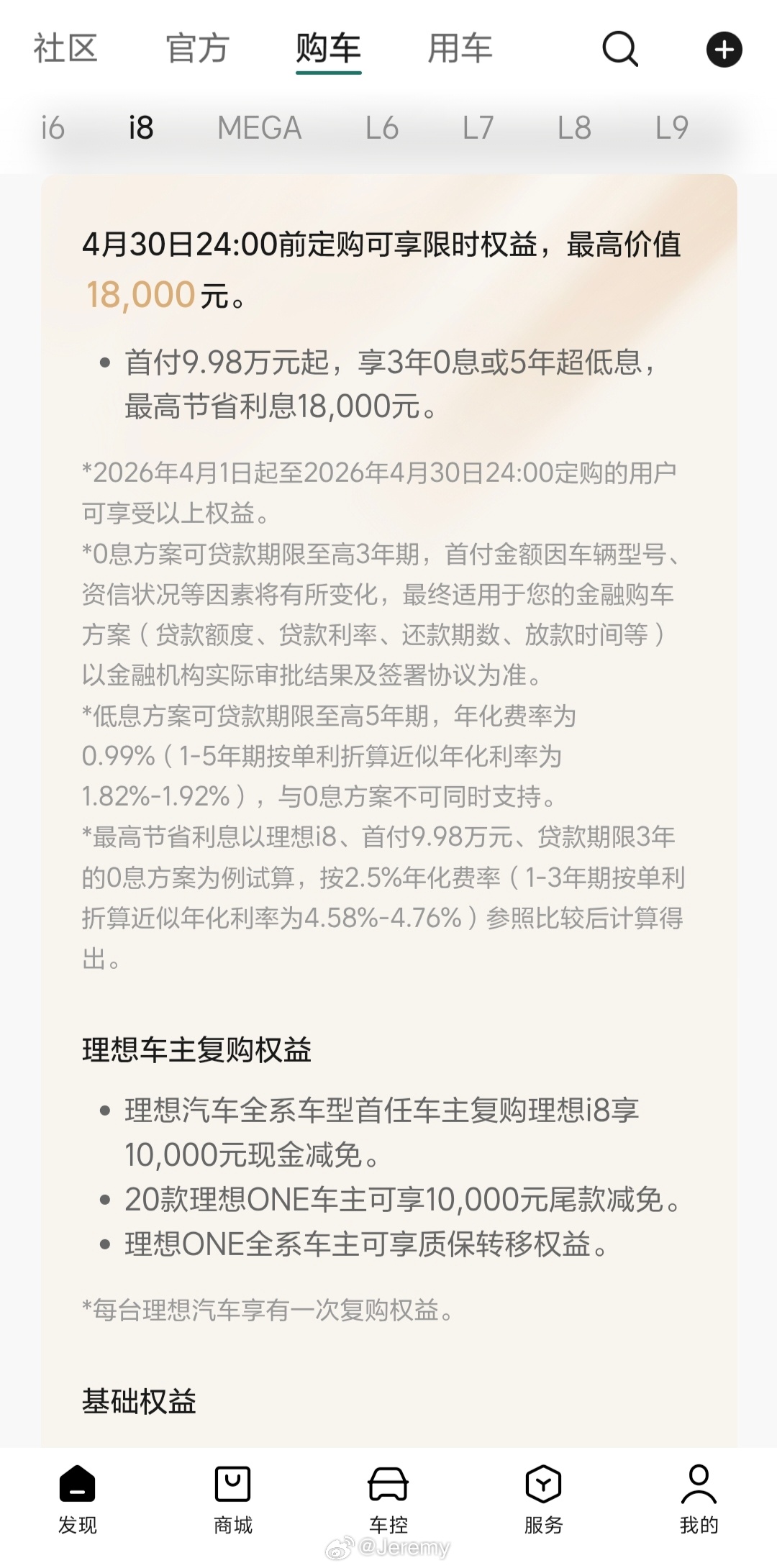 社区 官方 购车 用车

i6 i8 MEGA L6 L7 L8 L9

4月30日24:00前定购可享限时权益，最高价值18,000元。

• 首付9.98万元起，享3年0息或5年超低息，最高节省利息18,000元。

*2026年4月1日起至2026年4月30日24:00定购的用户可享受以上权益。
*0息方案可贷款期限至高3年期，首付金额因车辆型号、资信状况等因素将有所变化，最终适用于您的金融购车方案（贷款额度、贷款利率、还款期数、放款时间等）以金融机构实际审批结果及签署协议为准。
*低息方案可贷款期限至高5年期，年化费率为0.99%（1-5年期按单利折算近似年化利率为1.82%-1.92%），与0息方案不可同时支持。
*最高节省利息以理想i8、首付9.98万元、贷款期限3年的0息方案为例试算，按2.5%年化费率（1-3年期按单利折算近似年化利率为4.58%-4.76%）参照比较后计算得出。

理想车主复购权益

• 理想汽车全系车型首任车主复购理想i8享10,000元现金减免。
• 20款理想ONE车主可享10,000元尾款减免。
• 理想ONE全系车主可享质保转移权益。

*每台理想汽车享有一次复购权益。

基础权益

发现 商城 车控 服务 我的

@Jeremy